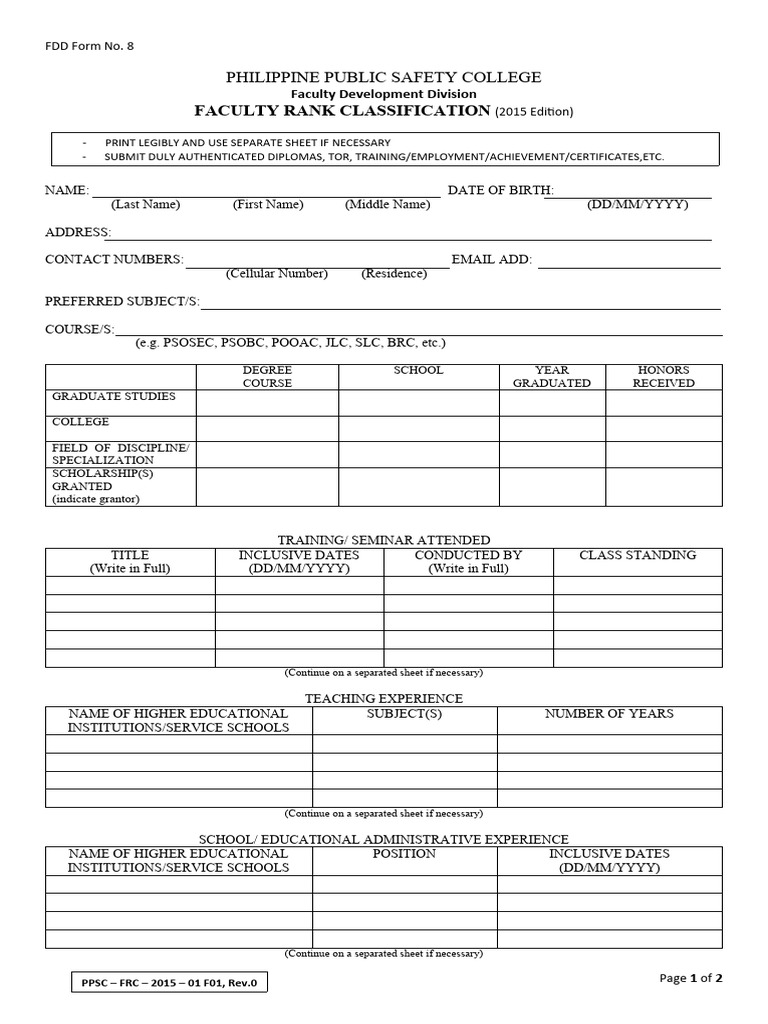 FDD Form No. 8

PHILIPPINE PUBLIC SAFETY COLLEGE
Faculty Development Division
FACULTY RANK CLASSIFICATION (2015 Edition)

- PRINT LEGIBLY AND USE SEPARATE SHEET IF NECESSARY
- SUBMIT DULY AUTHENTICATED DIPLOMAS, TOR, TRAINING/EMPLOYMENT/ACHIEVEMENT/CERTIFICATES,ETC.

NAME: DATE OF BIRTH:
(Last Name) (First Name) (Middle Name) (DD/MM/YYYY)

ADDRESS:

CONTACT NUMBERS: EMAIL ADD:
(Cellular Number) (Residence)

PREFERRED SUBJECT/S:

COURSE/S:
(e.g. PSOSEC, PSOBC, POOAC, JLC, SLC, BRC, etc.)

| | DEGREE COURSE | SCHOOL | YEAR GRADUATED | HONORS RECEIVED |
|---|---|---|---|---|
| GRADUATE STUDIES | | | | |
| COLLEGE | | | | |
| FIELD OF DISCIPLINE/ SPECIALIZATION | | | | |
| SCHOLARSHIP(S) GRANTED (indicate grantor) | | | | |

TRAINING/ SEMINAR ATTENDED

| TITLE (Write in Full) | INCLUSIVE DATES (DD/MM/YYYY) | CONDUCTED BY (Write in Full) | CLASS STANDING |
|---|---|---|---|
| | | | |
| | | | |
| | | | |
| | | | |
| | | | |

(Continue on a separated sheet if necessary)

TEACHING EXPERIENCE

| NAME OF HIGHER EDUCATIONAL INSTITUTIONS/SERVICE SCHOOLS | SUBJECT(S) | NUMBER OF YEARS |
|---|---|---|
| | | |
| | | |
| | | |
| | | |

(Continue on a separated sheet if necessary)

SCHOOL/ EDUCATIONAL ADMINISTRATIVE EXPERIENCE

| NAME OF HIGHER EDUCATIONAL INSTITUTIONS/SERVICE SCHOOLS | POSITION | INCLUSIVE DATES (DD/MM/YYYY) |
|---|---|---|
| | | |
| | | |
| | | |
| | | |

(Continue on a separated sheet if necessary)

PPSC – FRC – 2015 – 01 F01, Rev.0

Page 1 of 2